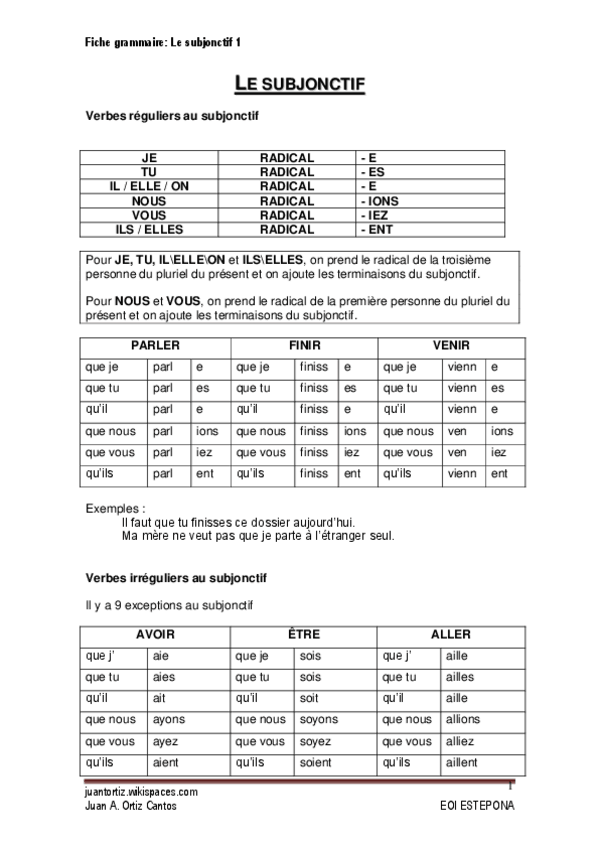 Fiche grammaire: Le subjonctif 1

LE SUBJONCTIF

Verbes réguliers au subjonctif

| JE | RADICAL | - E |
|---|---|---|
| TU | RADICAL | - ES |
| IL / ELLE / ON | RADICAL | - E |
| NOUS | RADICAL | - IONS |
| VOUS | RADICAL | - IEZ |
| ILS / ELLES | RADICAL | - ENT |

Pour JE, TU, IL\ELLE\ON et ILS\ELLES, on prend le radical de la troisième personne du pluriel du présent et on ajoute les terminaisons du subjonctif.

Pour NOUS et VOUS, on prend le radical de la première personne du pluriel du présent et on ajoute les terminaisons du subjonctif.

| PARLER | | | FINIR | | | VENIR | | |
|---|---|---|---|---|---|---|---|---|
| que je | parl | e | que je | finiss | e | que je | vienn | e |
| que tu | parl | es | que tu | finiss | es | que tu | vienn | es |
| qu'il | parl | e | qu'il | finiss | e | qu'il | vienn | e |
| que nous | parl | ions | que nous | finiss | ions | que nous | ven | ions |
| que vous | parl | iez | que vous | finiss | iez | que vous | ven | iez |
| qu'ils | parl | ent | qu'ils | finiss | ent | qu'ils | vienn | ent |

Exemples :
Il faut que tu finisses ce dossier aujourd'hui.
Ma mère ne veut pas que je parte à l'étranger seul.

Verbes irréguliers au subjonctif

Il y a 9 exceptions au subjonctif

| AVOIR | | ÊTRE | | ALLER | |
|---|---|---|---|---|---|
| que j' | aie | que je | sois | que j' | aille |
| que tu | aies | que tu | sois | que tu | ailles |
| qu'il | ait | qu'il | soit | qu'il | aille |
| que nous | ayons | que nous | soyons | que nous | allions |
| que vous | ayez | que vous | soyez | que vous | alliez |
| qu'ils | aient | qu'ils | soient | qu'ils | aillent |

1
juantortiz.wikispaces.com
Juan A. Ortiz Cantos
EOI ESTEPONA